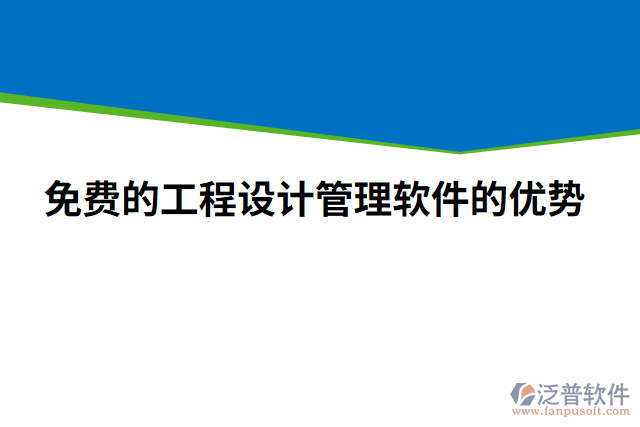 免费的工程设计管理软件的优势

泛普软件
www.fanpusoft.com